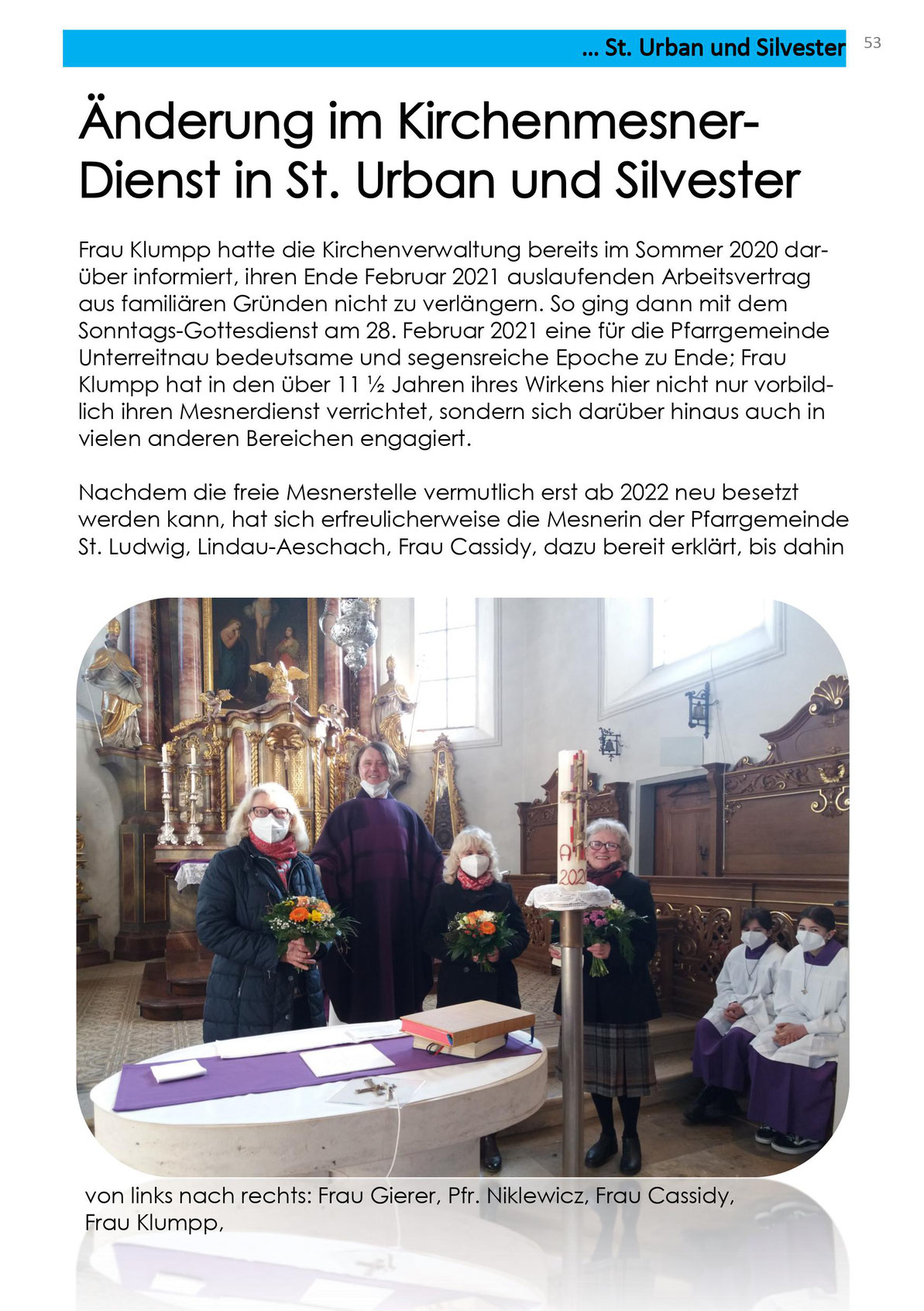 ... St. Urban und Silvester 53

Änderung im Kirchenmesner-Dienst in St. Urban und Silvester

Frau Klumpp hatte die Kirchenverwaltung bereits im Sommer 2020 darüber informiert, ihren Ende Februar 2021 auslaufenden Arbeitsvertrag aus familiären Gründen nicht zu verlängern. So ging dann mit dem Sonntags-Gottesdienst am 28. Februar 2021 eine für die Pfarrgemeinde Unterreitnau bedeutsame und segensreiche Epoche zu Ende; Frau Klumpp hat in den über 11 ½ Jahren ihres Wirkens hier nicht nur vorbildlich ihren Mesnerdienst verrichtet, sondern sich darüber hinaus auch in vielen anderen Bereichen engagiert.

Nachdem die freie Mesnerstelle vermutlich erst ab 2022 neu besetzt werden kann, hat sich erfreulicherweise die Mesnerin der Pfarrgemeinde St. Ludwig, Lindau-Aeschach, Frau Cassidy, dazu bereit erklärt, bis dahin

A 2021

von links nach rechts: Frau Gierer, Pfr. Niklewicz, Frau Cassidy, Frau Klumpp,